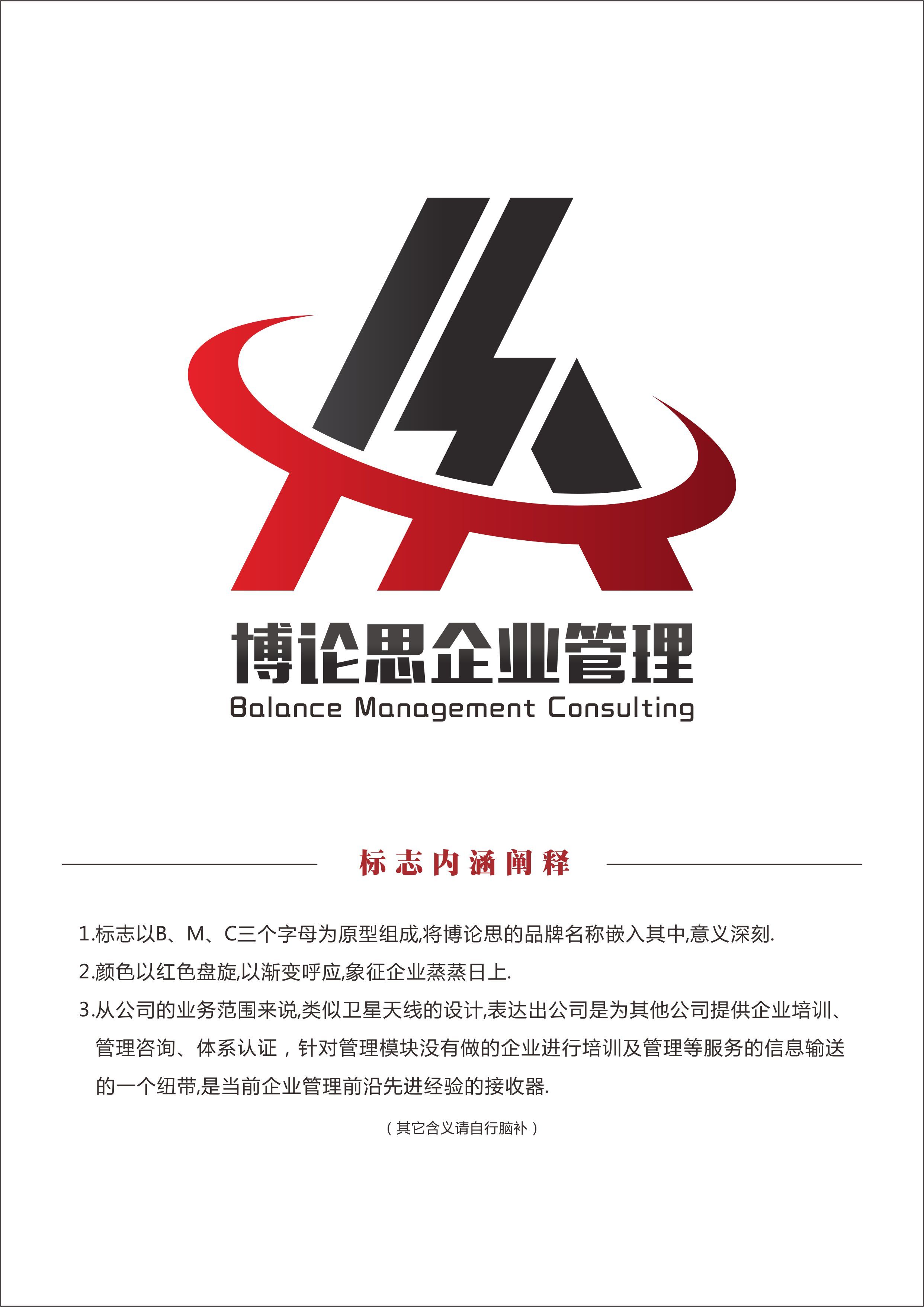 博论思企业管理
Balance Management Consulting

标志内涵阐释

1.标志以B、M、C三个字母为原型组成,将博论思的品牌名称嵌入其中,意义深刻.

2.颜色以红色盘旋,以渐变呼应,象征企业蒸蒸日上.

3.从公司的业务范围来说,类似卫星天线的设计,表达出公司是为其他公司提供企业培训、管理咨询、体系认证，针对管理模块没有做的企业进行培训及管理等服务的信息输送的一个纽带,是当前企业管理前沿先进经验的接收器.

（其它含义请自行脑补）